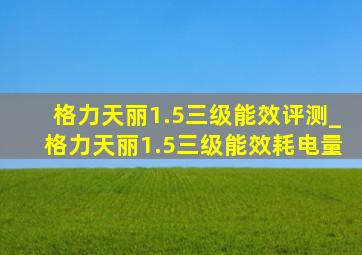 格力天丽1.5三级能效评测_格力天丽1.5三级能效耗电量